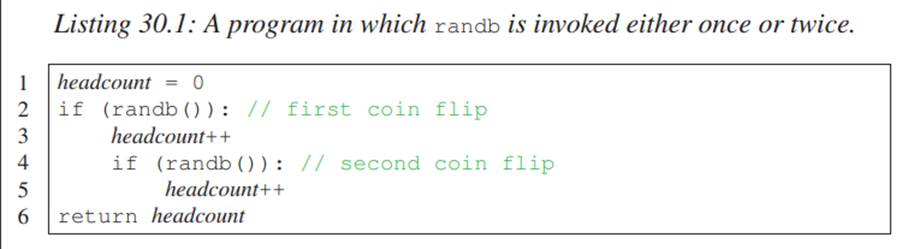 Listing 30.1: A program in which randb is invoked either once or twice.

1 headcount = 0
2 if (randb()): // first coin flip
3 headcount++
4 if (randb()): // second coin flip
5 headcount++
6 return headcount